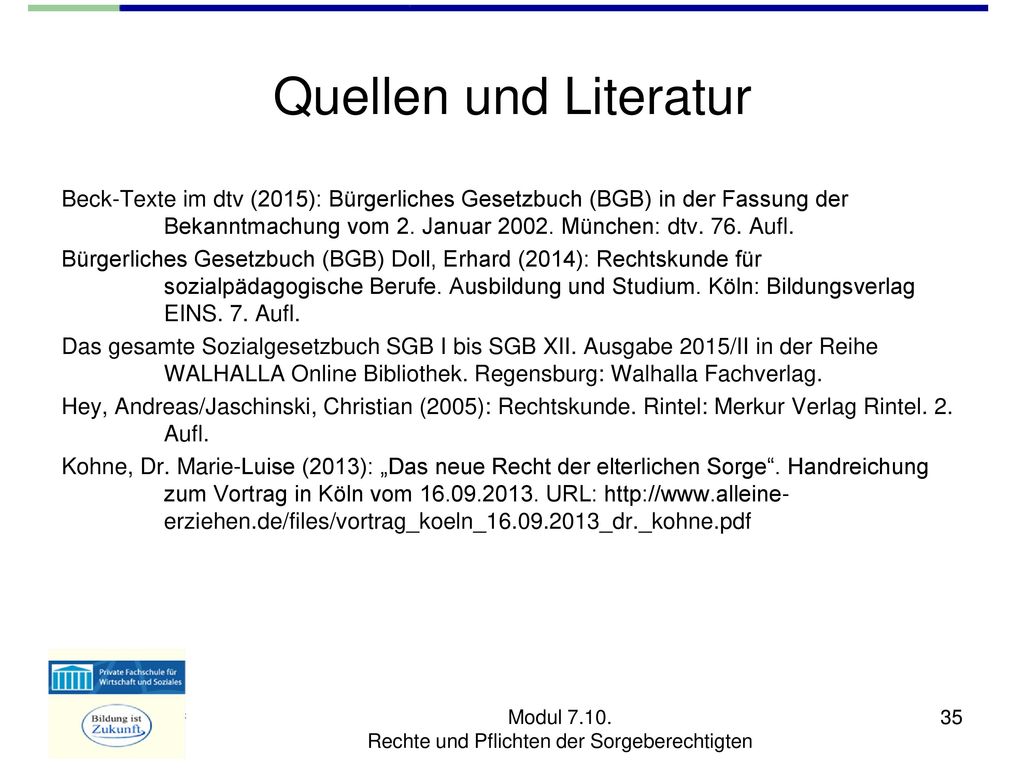 Quellen und Literatur

Beck-Texte im dtv (2015): Bürgerliches Gesetzbuch (BGB) in der Fassung der Bekanntmachung vom 2. Januar 2002. München: dtv. 76. Aufl.

Bürgerliches Gesetzbuch (BGB) Doll, Erhard (2014): Rechtskunde für sozialpädagogische Berufe. Ausbildung und Studium. Köln: Bildungsverlag EINS. 7. Aufl.

Das gesamte Sozialgesetzbuch SGB I bis SGB XII. Ausgabe 2015/II in der Reihe WALHALLA Online Bibliothek. Regensburg: Walhalla Fachverlag.

Hey, Andreas/Jaschinski, Christian (2005): Rechtskunde. Rintel: Merkur Verlag Rintel. 2. Aufl.

Kohne, Dr. Marie-Luise (2013): „Das neue Recht der elterlichen Sorge“. Handreichung zum Vortrag in Köln vom 16.09.2013. URL: http://www.alleine-erziehen.de/files/vortrag_koeln_16.09.2013_dr._kohne.pdf

Private Fachschule für Wirtschaft und Soziales

Bildung ist Zukunft

Modul 7.10.
Rechte und Pflichten der Sorgeberechtigten

35